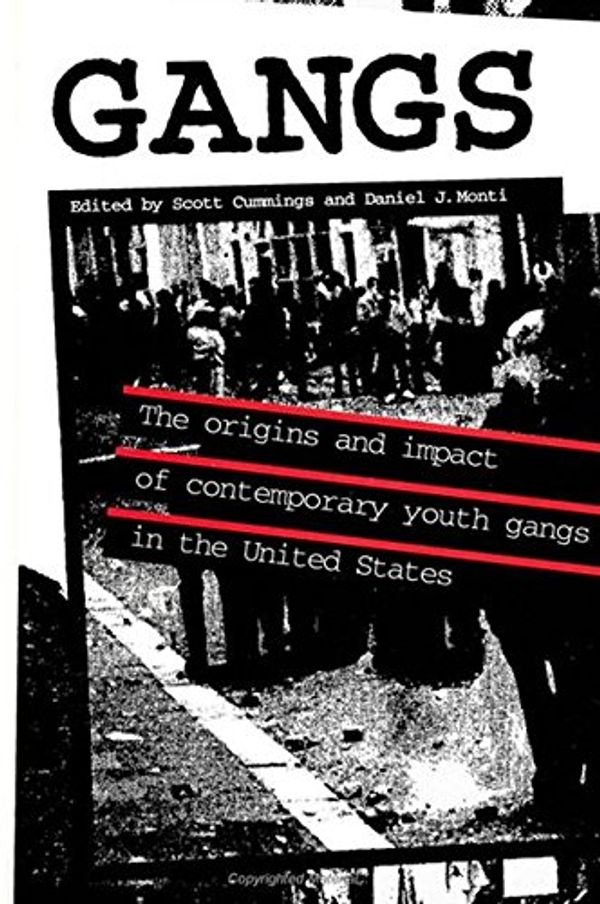 GANGS

Edited by Scott Cummings and Daniel J. Monti

The origins and impact of contemporary youth gangs in the United States

Copyrighted Material